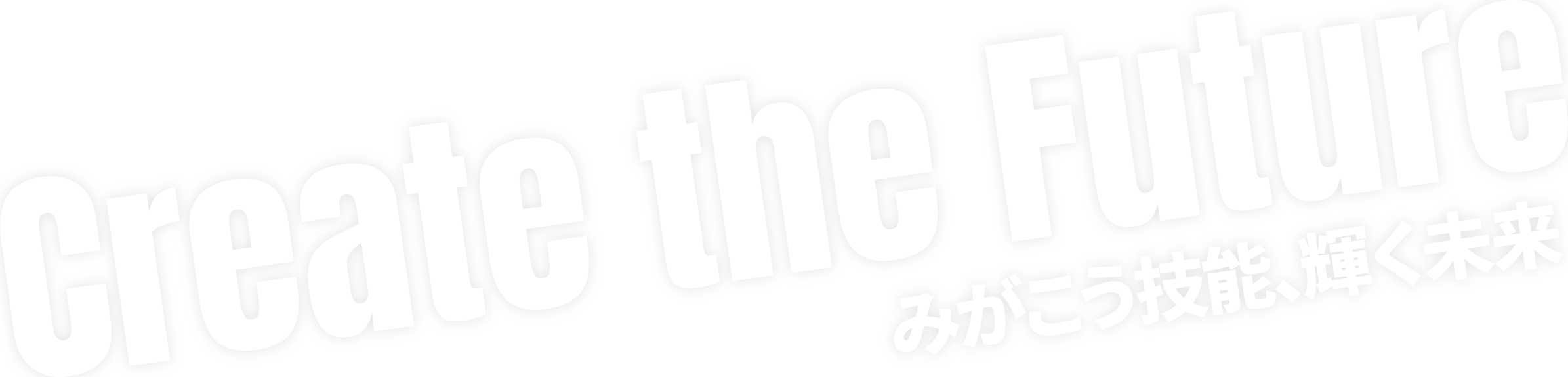 Create the Future
みがこう技能、輝く未来